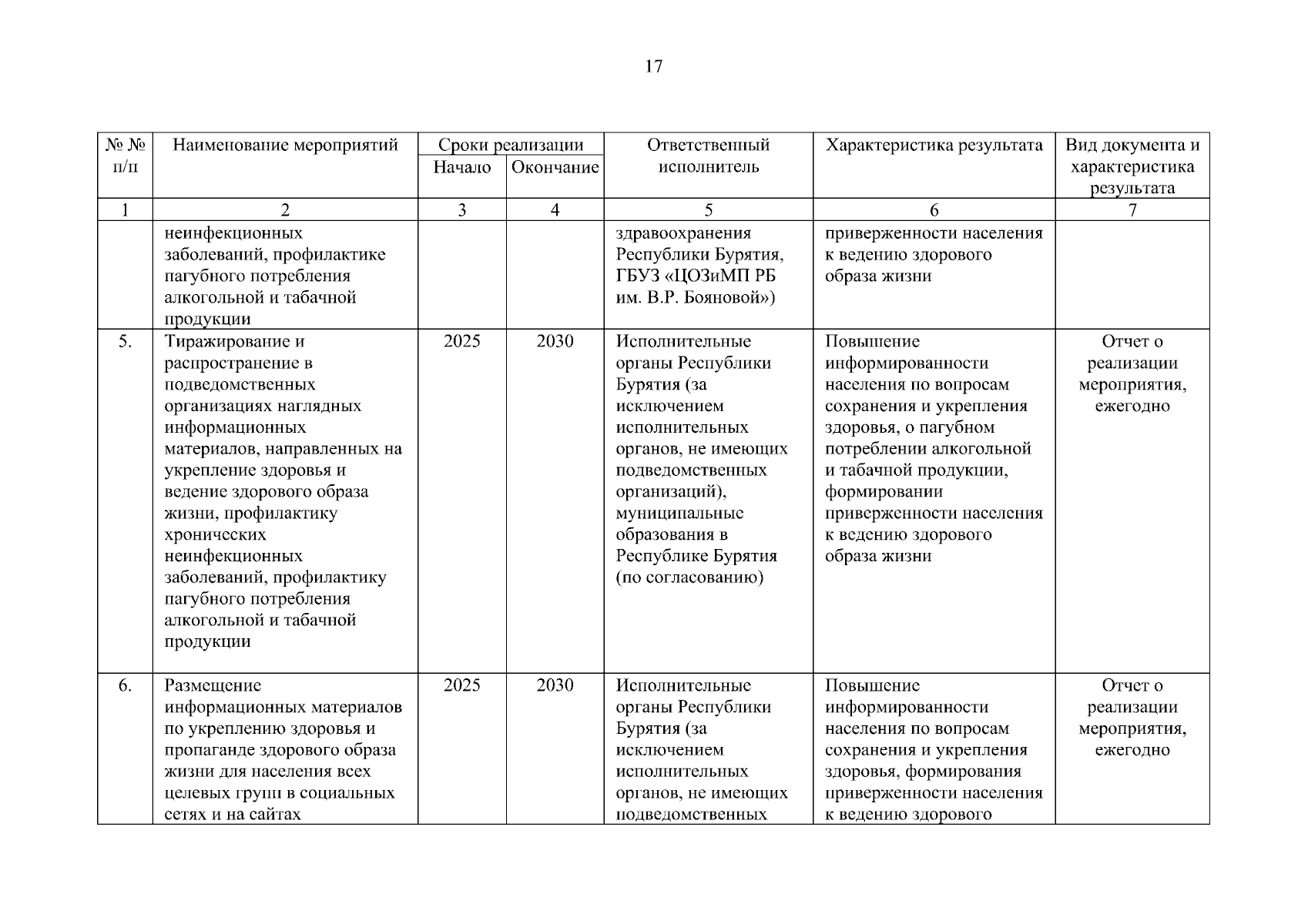 17

| № № п/п | Наименование мероприятий | Сроки реализации Начало | Сроки реализации Окончание | Ответственный исполнитель | Характеристика результата | Вид документа и характеристика результата |
|---|---|---|---|---|---|---|
| 1 | 2 | 3 | 4 | 5 | 6 | 7 |
| | неинфекционных заболеваний, профилактике пагубного потребления алкогольной и табачной продукции | | | здравоохранения Республики Бурятия, ГБУЗ «ЦОЗиМП РБ им. В.Р. Бояновой») | приверженности населения к ведению здорового образа жизни | |
| 5. | Тиражирование и распространение в подведомственных организациях наглядных информационных материалов, направленных на укрепление здоровья и ведение здорового образа жизни, профилактику хронических неинфекционных заболеваний, профилактику пагубного потребления алкогольной и табачной продукции | 2025 | 2030 | Исполнительные органы Республики Бурятия (за исключением исполнительных органов, не имеющих подведомственных организаций), муниципальные образования в Республике Бурятия (по согласованию) | Повышение информированности населения по вопросам сохранения и укрепления здоровья, о пагубном потреблении алкогольной и табачной продукции, формировании приверженности населения к ведению здорового образа жизни | Отчет о реализации мероприятия, ежегодно |
| 6. | Размещение информационных материалов по укреплению здоровья и пропаганде здорового образа жизни для населения всех целевых групп в социальных сетях и на сайтах | 2025 | 2030 | Исполнительные органы Республики Бурятия (за исключением исполнительных органов, не имеющих подведомственных | Повышение информированности населения по вопросам сохранения и укрепления здоровья, формирования приверженности населения к ведению здорового | Отчет о реализации мероприятия, ежегодно |